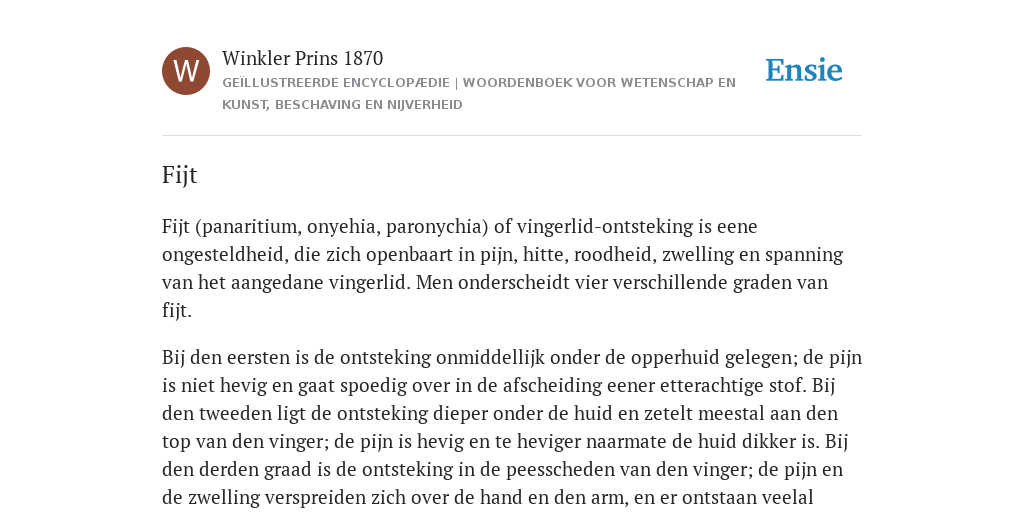 W

Winkler Prins 1870

GEÏLLUSTREERDE ENCYCLOPÆDIE | WOORDENBOEK VOOR WETENSCHAP EN KUNST, BESCHAVING EN NIJVERHEID

Ensie

Fijt

Fijt (panaritium, onyehia, paronychia) of vingerlid-ontsteking is eene ongesteldheid, die zich openbaart in pijn, hitte, roodheid, zwelling en spanning van het aangedane vingerlid. Men onderscheidt vier verschillende graden van fijt.

Bij den eersten is de ontsteking onmiddellijk onder de opperhuid gelegen; de pijn is niet hevig en gaat spoedig over in de afscheiding eener etterachtige stof. Bij den tweeden ligt de ontsteking dieper onder de huid en zetelt meestal aan den top van den vinger; de pijn is hevig en te heviger naarmate de huid dikker is. Bij den derden graad is de ontsteking in de peesscheden van den vinger; de pijn en de zwelling verspreiden zich over de hand en den arm, en er ontstaan veelal